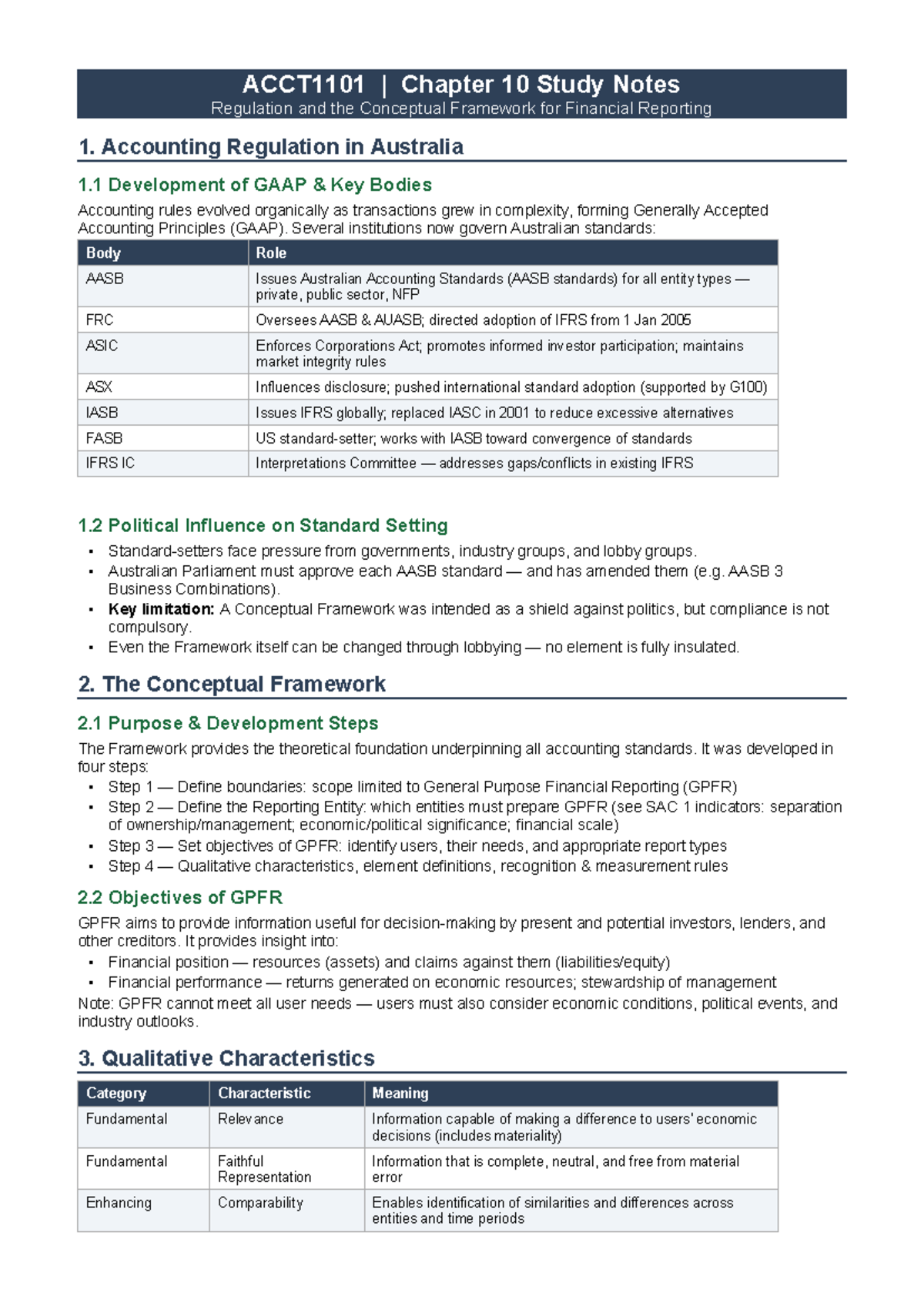 ACCT1101 | Chapter 10 Study Notes
Regulation and the Conceptual Framework for Financial Reporting

1. Accounting Regulation in Australia

1.1 Development of GAAP & Key Bodies

Accounting rules evolved organically as transactions grew in complexity, forming Generally Accepted Accounting Principles (GAAP). Several institutions now govern Australian standards:

| Body | Role |
|---|---|
| AASB | Issues Australian Accounting Standards (AASB standards) for all entity types — private, public sector, NFP |
| FRC | Oversees AASB & AUASB; directed adoption of IFRS from 1 Jan 2005 |
| ASIC | Enforces Corporations Act; promotes informed investor participation; maintains market integrity rules |
| ASX | Influences disclosure; pushed international standard adoption (supported by G100) |
| IASB | Issues IFRS globally; replaced IASC in 2001 to reduce excessive alternatives |
| FASB | US standard-setter; works with IASB toward convergence of standards |
| IFRS IC | Interpretations Committee — addresses gaps/conflicts in existing IFRS |

1.2 Political Influence on Standard Setting

• Standard-setters face pressure from governments, industry groups, and lobby groups.
• Australian Parliament must approve each AASB standard — and has amended them (e.g. AASB 3 Business Combinations).
• Key limitation: A Conceptual Framework was intended as a shield against politics, but compliance is not compulsory.
• Even the Framework itself can be changed through lobbying — no element is fully insulated.

2. The Conceptual Framework

2.1 Purpose & Development Steps

The Framework provides the theoretical foundation underpinning all accounting standards. It was developed in four steps:
• Step 1 — Define boundaries: scope limited to General Purpose Financial Reporting (GPFR)
• Step 2 — Define the Reporting Entity: which entities must prepare GPFR (see SAC 1 indicators: separation of ownership/management; economic/political significance; financial scale)
• Step 3 — Set objectives of GPFR: identify users, their needs, and appropriate report types
• Step 4 — Qualitative characteristics, element definitions, recognition & measurement rules

2.2 Objectives of GPFR

GPFR aims to provide information useful for decision-making by present and potential investors, lenders, and other creditors. It provides insight into:
• Financial position — resources (assets) and claims against them (liabilities/equity)
• Financial performance — returns generated on economic resources; stewardship of management
Note: GPFR cannot meet all user needs — users must also consider economic conditions, political events, and industry outlooks.

3. Qualitative Characteristics

| Category | Characteristic | Meaning |
|---|---|---|
| Fundamental | Relevance | Information capable of making a difference to users' economic decisions (includes materiality) |
| Fundamental | Faithful Representation | Information that is complete, neutral, and free from material error |
| Enhancing | Comparability | Enables identification of similarities and differences across entities and time periods |